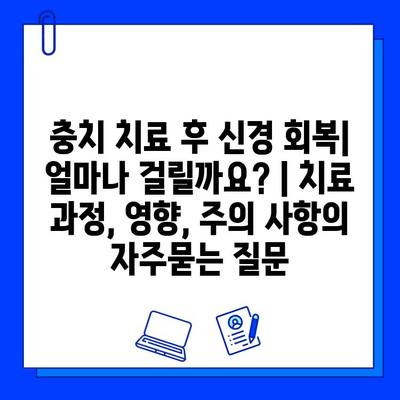 충치 치료 후 신경 회복| 얼마나 걸릴까요? | 치료 과정, 영향, 주의 사항의 자주묻는 질문